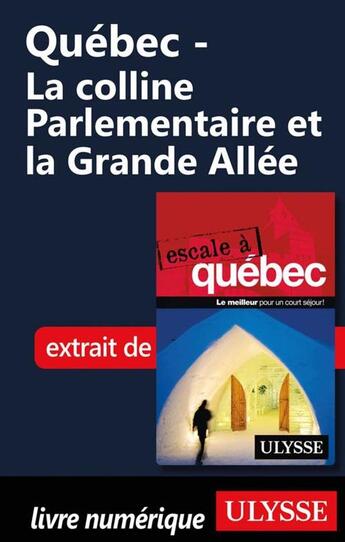 Québec - La colline Parlementaire et la Grande Allée

escale à
québec
Le meilleur pour un court séjour!

extrait de

ULYSSE

livre numérique

ULYSSE